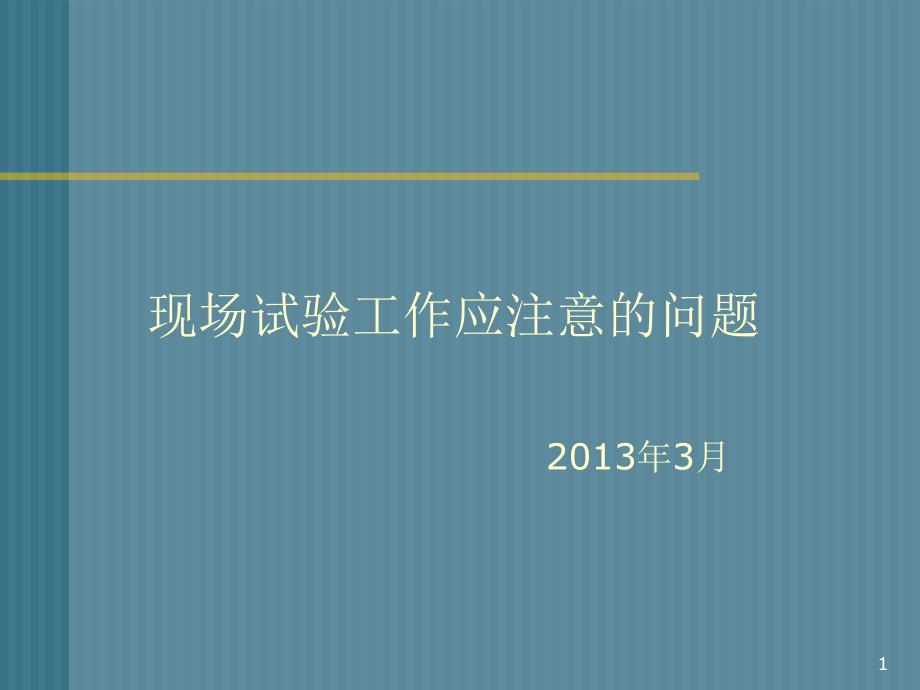 现场试验工作应注意的问题

2013年3月

1